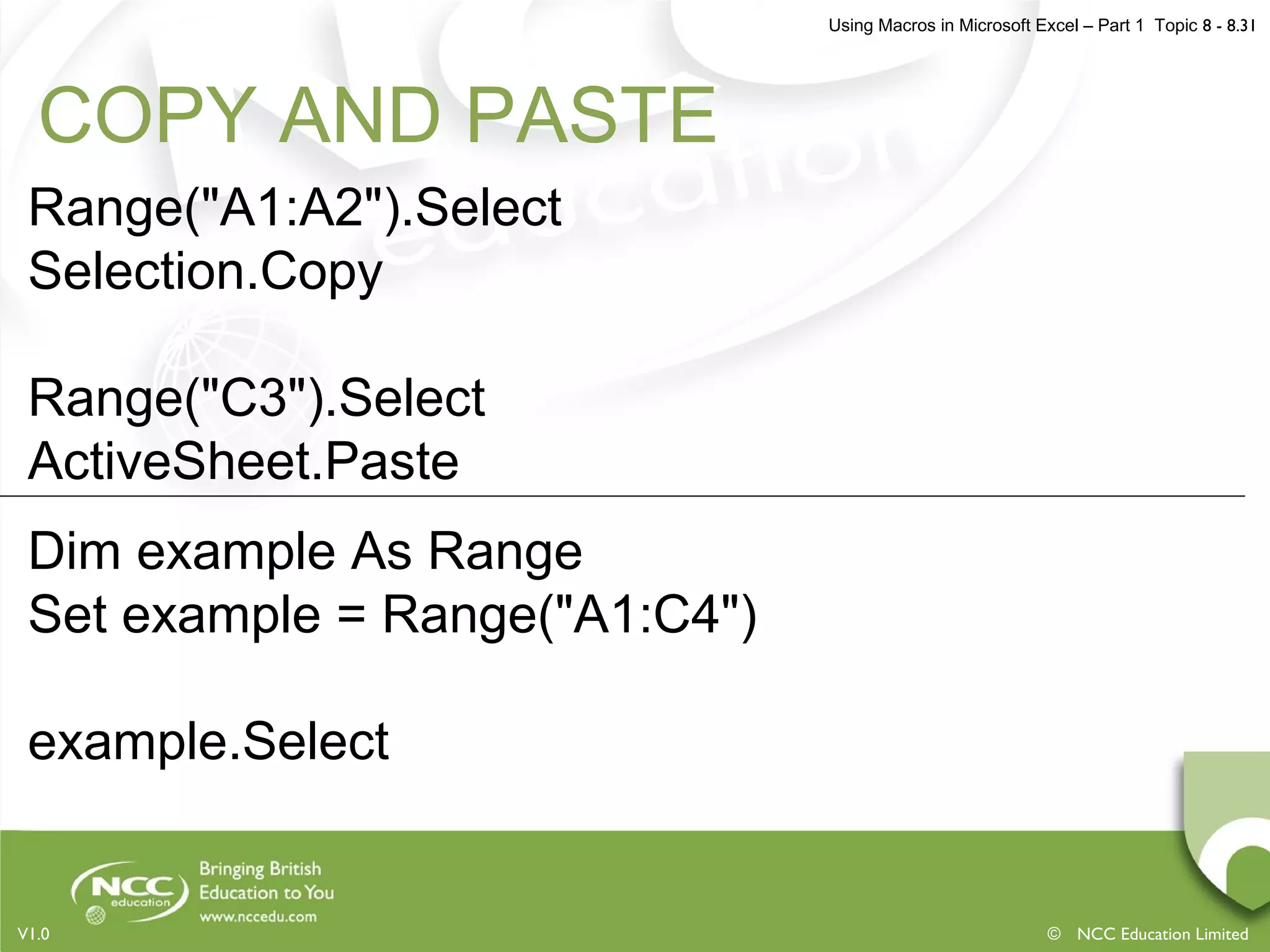 Using Macros in Microsoft Excel – Part 1 Topic 8 - 8.31

COPY AND PASTE

Range("A1:A2").Select
Selection.Copy

Range("C3").Select
ActiveSheet.Paste

Dim example As Range
Set example = Range("A1:C4")

example.Select

NCC education

Bringing British Education to You
www.nccedu.com

V1.0

© NCC Education Limited